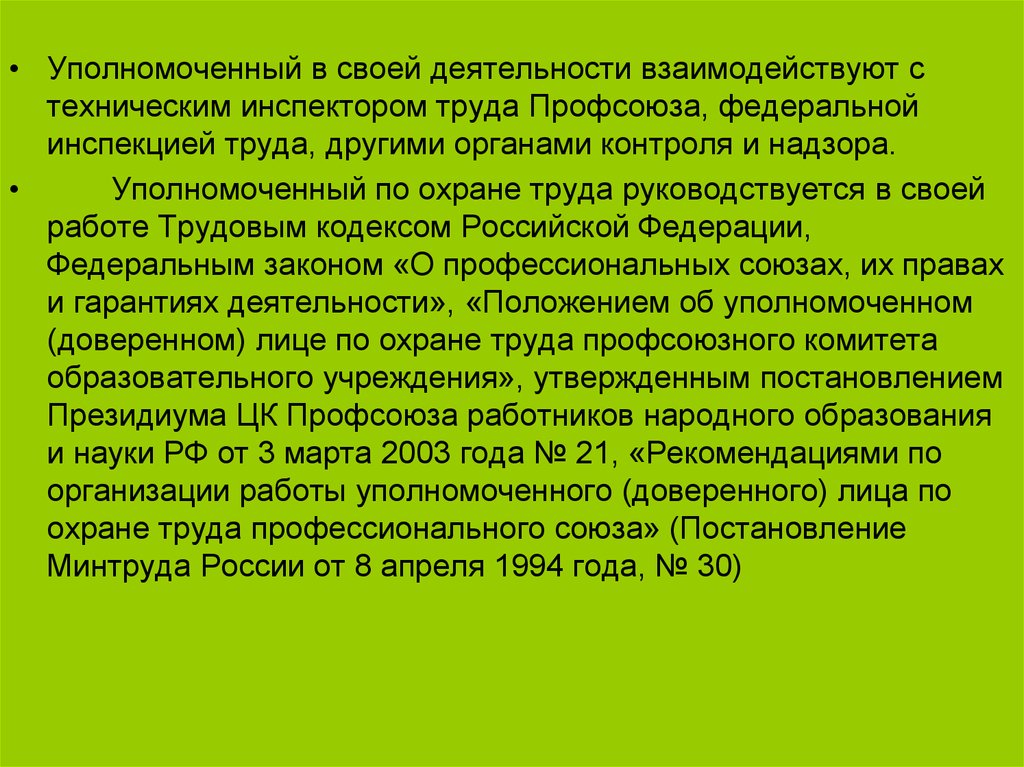 • Уполномоченный в своей деятельности взаимодействуют с техническим инспектором труда Профсоюза, федеральной инспекцией труда, другими органами контроля и надзора.

• Уполномоченный по охране труда руководствуется в своей работе Трудовым кодексом Российской Федерации, Федеральным законом «О профессиональных союзах, их правах и гарантиях деятельности», «Положением об уполномоченном (доверенном) лице по охране труда профсоюзного комитета образовательного учреждения», утвержденным постановлением Президиума ЦК Профсоюза работников народного образования и науки РФ от 3 марта 2003 года № 21, «Рекомендациями по организации работы уполномоченного (доверенного) лица по охране труда профессионального союза» (Постановление Минтруда России от 8 апреля 1994 года, № 30)